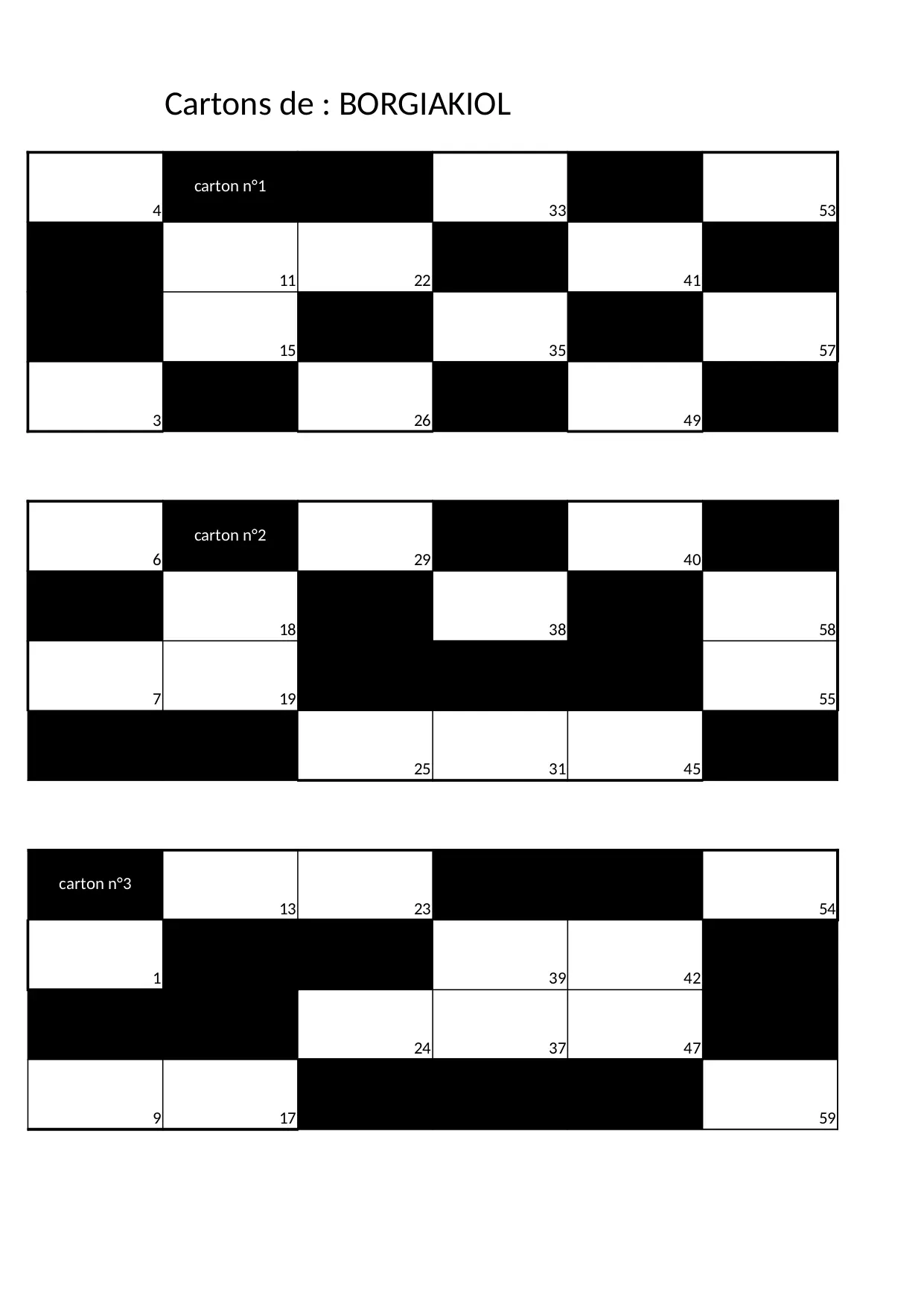 Cartons de : BORGIAKIOL

| 4 | carton n°1 |  | 33 |  | 53 |
|---|---|---|---|---|---|
|  | 11 | 22 |  | 41 |  |
|  | 15 |  | 35 |  | 57 |
| 3 |  | 26 |  | 49 |  |

| 6 | carton n°2 | 29 |  | 40 |  |
|---|---|---|---|---|---|
|  | 18 |  | 38 |  | 58 |
| 7 | 19 |  |  |  | 55 |
|  |  | 25 | 31 | 45 |  |

| carton n°3 | 13 | 23 |  |  | 54 |
|---|---|---|---|---|---|
| 1 |  |  | 39 | 42 |  |
|  |  | 24 | 37 | 47 |  |
| 9 | 17 |  |  |  | 59 |